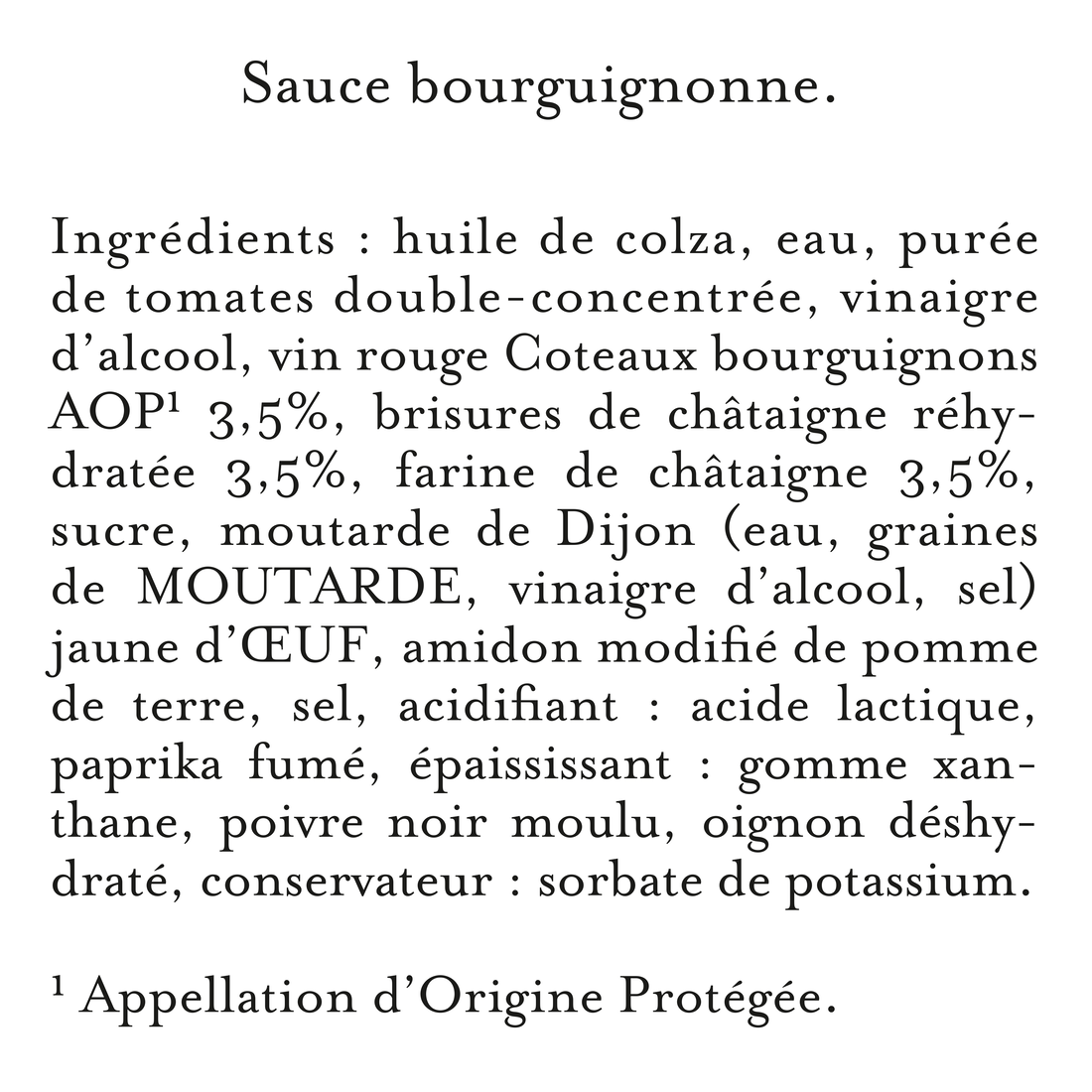 Sauce bourguignonne.

Ingrédients : huile de colza, eau, purée de tomates double-concentrée, vinaigre d'alcool, vin rouge Coteaux bourguignons AOP¹ 3,5%, brisures de châtaigne réhydratée 3,5%, farine de châtaigne 3,5%, sucre, moutarde de Dijon (eau, graines de MOUTARDE, vinaigre d'alcool, sel) jaune d'ŒUF, amidon modifié de pomme de terre, sel, acidifiant : acide lactique, paprika fumé, épaississant : gomme xanthane, poivre noir moulu, oignon déshydraté, conservateur : sorbate de potassium.

¹ Appellation d'Origine Protégée.